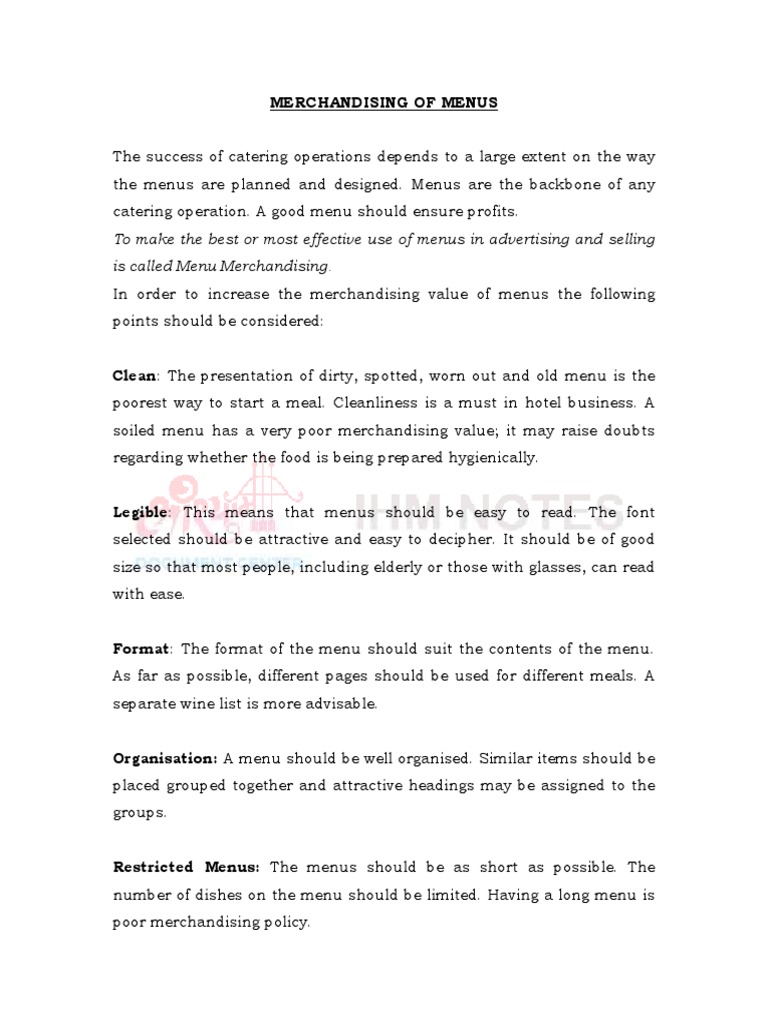 MERCHANDISING OF MENUS

The success of catering operations depends to a large extent on the way the menus are planned and designed. Menus are the backbone of any catering operation. A good menu should ensure profits.
To make the best or most effective use of menus in advertising and selling is called Menu Merchandising.
In order to increase the merchandising value of menus the following points should be considered:

Clean: The presentation of dirty, spotted, worn out and old menu is the poorest way to start a meal. Cleanliness is a must in hotel business. A soiled menu has a very poor merchandising value; it may raise doubts regarding whether the food is being prepared hygienically.

IHM NOTES

DOCUMENT CENTER

Legible: This means that menus should be easy to read. The font selected should be attractive and easy to decipher. It should be of good size so that most people, including elderly or those with glasses, can read with ease.

Format: The format of the menu should suit the contents of the menu. As far as possible, different pages should be used for different meals. A separate wine list is more advisable.

Organisation: A menu should be well organised. Similar items should be placed grouped together and attractive headings may be assigned to the groups.

Restricted Menus: The menus should be as short as possible. The number of dishes on the menu should be limited. Having a long menu is poor merchandising policy.